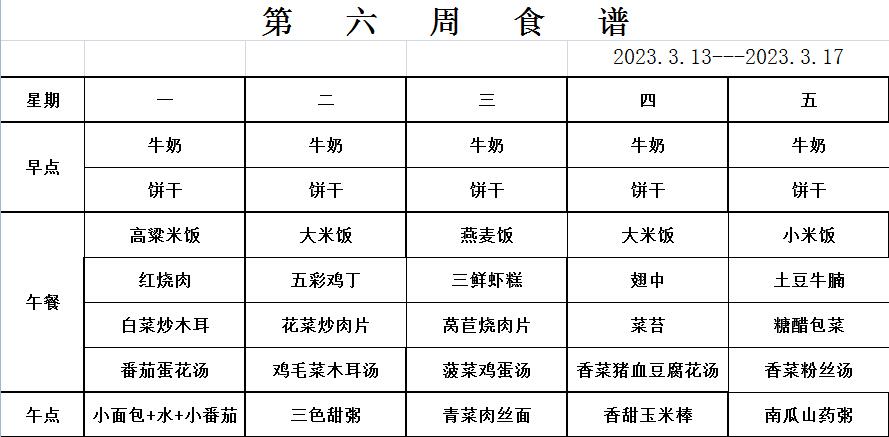 第 六 周 食 谱

2023.3.13---2023.3.17

| 星期 | 一 | 二 | 三 | 四 | 五 |
|---|---|---|---|---|---|
| 早点 | 牛奶 | 牛奶 | 牛奶 | 牛奶 | 牛奶 |
| | 饼干 | 饼干 | 饼干 | 饼干 | 饼干 |
| 午餐 | 高粱米饭 | 大米饭 | 燕麦饭 | 大米饭 | 小米饭 |
| | 红烧肉 | 五彩鸡丁 | 三鲜虾糕 | 翅中 | 土豆牛腩 |
| | 白菜炒木耳 | 花菜炒肉片 | 莴苣烧肉片 | 菜苔 | 糖醋包菜 |
| | 番茄蛋花汤 | 鸡毛菜木耳汤 | 菠菜鸡蛋汤 | 香菜猪血豆腐花汤 | 香菜粉丝汤 |
| 午点 | 小面包+水+小番茄 | 三色甜粥 | 青菜肉丝面 | 香甜玉米棒 | 南瓜山药粥 |